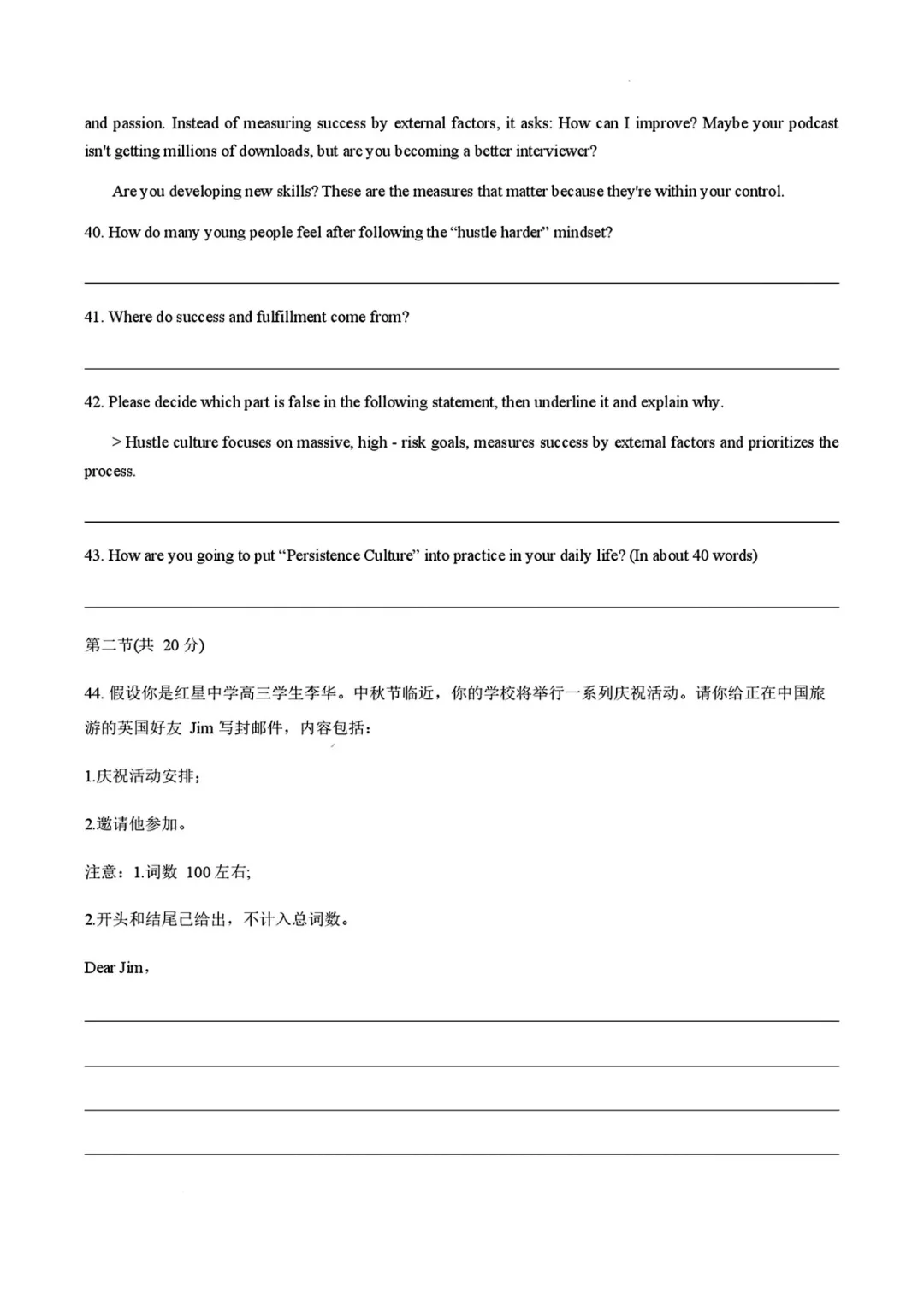 and passion. Instead of measuring success by external factors, it asks: How can I improve? Maybe your podcast isn't getting millions of downloads, but are you becoming a better interviewer?

Are you developing new skills? These are the measures that matter because they're within your control.

40. How do many young people feel after following the "hustle harder" mindset?

____

41. Where do success and fulfillment come from?

____

42. Please decide which part is false in the following statement, then underline it and explain why.

> Hustle culture focuses on massive, high - risk goals, measures success by external factors and prioritizes the process.

____

43. How are you going to put "Persistence Culture" into practice in your daily life? (In about 40 words)

____

第二节(共20分)

44.假设你是红星中学高三学生李华。中秋节临近，你的学校将举行一系列庆祝活动。请你给正在中国旅游的英国好友Jim写封邮件，内容包括：

1.庆祝活动安排；

2.邀请他参加。

注意：1.词数100左右;

2.开头和结尾已给出，不计入总词数。

Dear Jim,

____

____

____

____